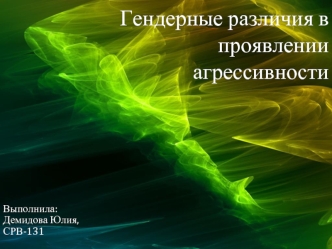 Гендерные различия в проявлении агрессивности

Выполнила:
Демидова Юлия,
СРВ-131